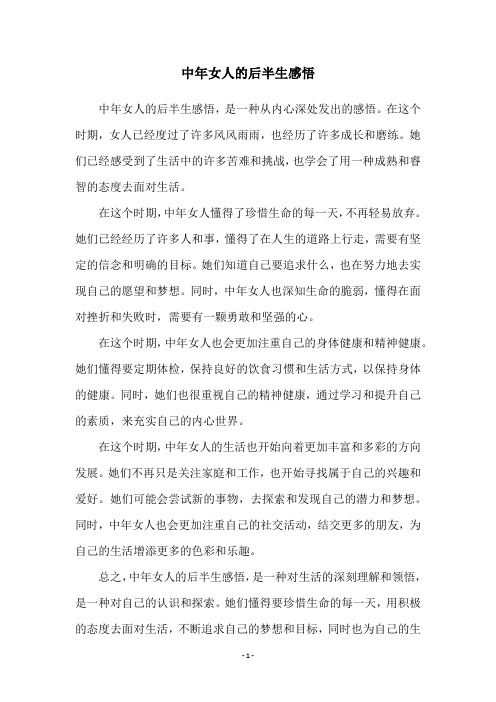 中年女人的后半生感悟

中年女人的后半生感悟，是一种从内心深处发出的感悟。在这个时期，女人已经度过了许多风风雨雨，也经历了许多成长和磨练。她们已经感受到了生活中的许多苦难和挑战，也学会了用一种成熟和睿智的态度去面对生活。

在这个时期，中年女人懂得了珍惜生命的每一天，不再轻易放弃。她们已经经历了许多人和事，懂得了在人生的道路上行走，需要有坚定的信念和明确的目标。她们知道自己要追求什么，也在努力地去实现自己的愿望和梦想。同时，中年女人也深知生命的脆弱，懂得在面对挫折和失败时，需要有一颗勇敢和坚强的心。

在这个时期，中年女人也会更加注重自己的身体健康和精神健康。她们懂得要定期体检，保持良好的饮食习惯和生活方式，以保持身体的健康。同时，她们也很重视自己的精神健康，通过学习和提升自己的素质，来充实自己的内心世界。

在这个时期，中年女人的生活也开始向着更加丰富和多彩的方向发展。她们不再只是关注家庭和工作，也开始寻找属于自己的兴趣和爱好。她们可能会尝试新的事物，去探索和发现自己的潜力和梦想。同时，中年女人也会更加注重自己的社交活动，结交更多的朋友，为自己的生活增添更多的色彩和乐趣。

总之，中年女人的后半生感悟，是一种对生活的深刻理解和领悟，是一种对自己的认识和探索。她们懂得要珍惜生命的每一天，用积极的态度去面对生活，不断追求自己的梦想和目标，同时也为自己的生

- 1 -